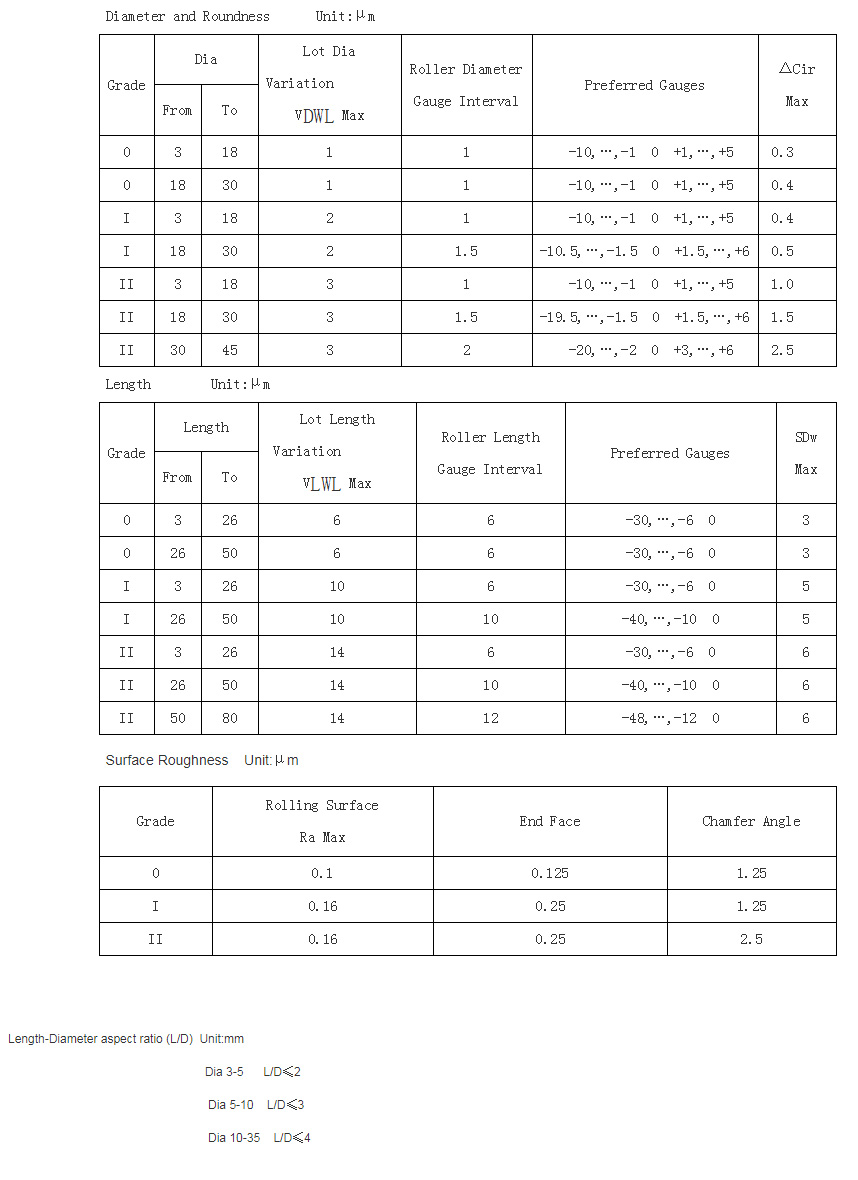 Diameter and Roundness Unit:μm

| Grade | Dia From | Dia To | Lot Dia Variation VDWL Max | Roller Diameter Gauge Interval | Preferred Gauges | △Cir Max |
|---|---|---|---|---|---|---|
| 0 | 3 | 18 | 1 | 1 | -10,…,-1 0 +1,…,+5 | 0.3 |
| 0 | 18 | 30 | 1 | 1 | -10,…,-1 0 +1,…,+5 | 0.4 |
| I | 3 | 18 | 2 | 1 | -10,…,-1 0 +1,…,+5 | 0.4 |
| I | 18 | 30 | 2 | 1.5 | -10.5,…,-1.5 0 +1.5,…,+6 | 0.5 |
| II | 3 | 18 | 3 | 1 | -10,…,-1 0 +1,…,+5 | 1.0 |
| II | 18 | 30 | 3 | 1.5 | -19.5,…,-1.5 0 +1.5,…,+6 | 1.5 |
| II | 30 | 45 | 3 | 2 | -20,…,-2 0 +3,…,+6 | 2.5 |

Length Unit:μm

| Grade | Length From | Length To | Lot Length Variation VLWL Max | Roller Length Gauge Interval | Preferred Gauges | SDw Max |
|---|---|---|---|---|---|---|
| 0 | 3 | 26 | 6 | 6 | -30,…,-6 0 | 3 |
| 0 | 26 | 50 | 6 | 6 | -30,…,-6 0 | 3 |
| I | 3 | 26 | 10 | 6 | -30,…,-6 0 | 5 |
| I | 26 | 50 | 10 | 10 | -40,…,-10 0 | 5 |
| II | 3 | 26 | 14 | 6 | -30,…,-6 0 | 6 |
| II | 26 | 50 | 14 | 10 | -40,…,-10 0 | 6 |
| II | 50 | 80 | 14 | 12 | -48,…,-12 0 | 6 |

Surface Roughness Unit:μm

| Grade | Rolling Surface Ra Max | End Face | Chamfer Angle |
|---|---|---|---|
| 0 | 0.1 | 0.125 | 1.25 |
| I | 0.16 | 0.25 | 1.25 |
| II | 0.16 | 0.25 | 2.5 |

Length-Diameter aspect ratio (L/D) Unit:mm

Dia 3-5 L/D≤2

Dia 5-10 L/D≤3

Dia 10-35 L/D≤4